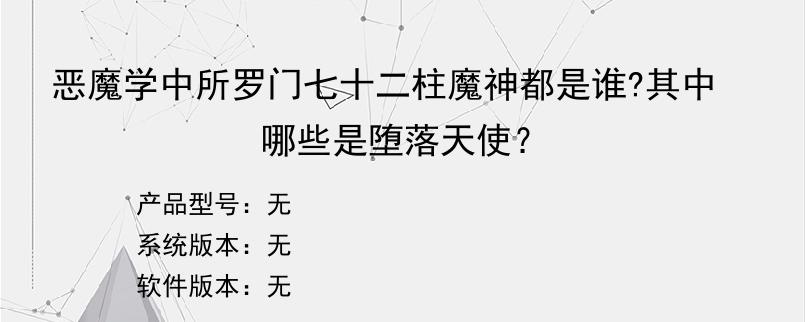 恶魔学中所罗门七十二柱魔神都是谁?其中哪些是堕落天使?

产品型号：无
系统版本：无
软件版本：无